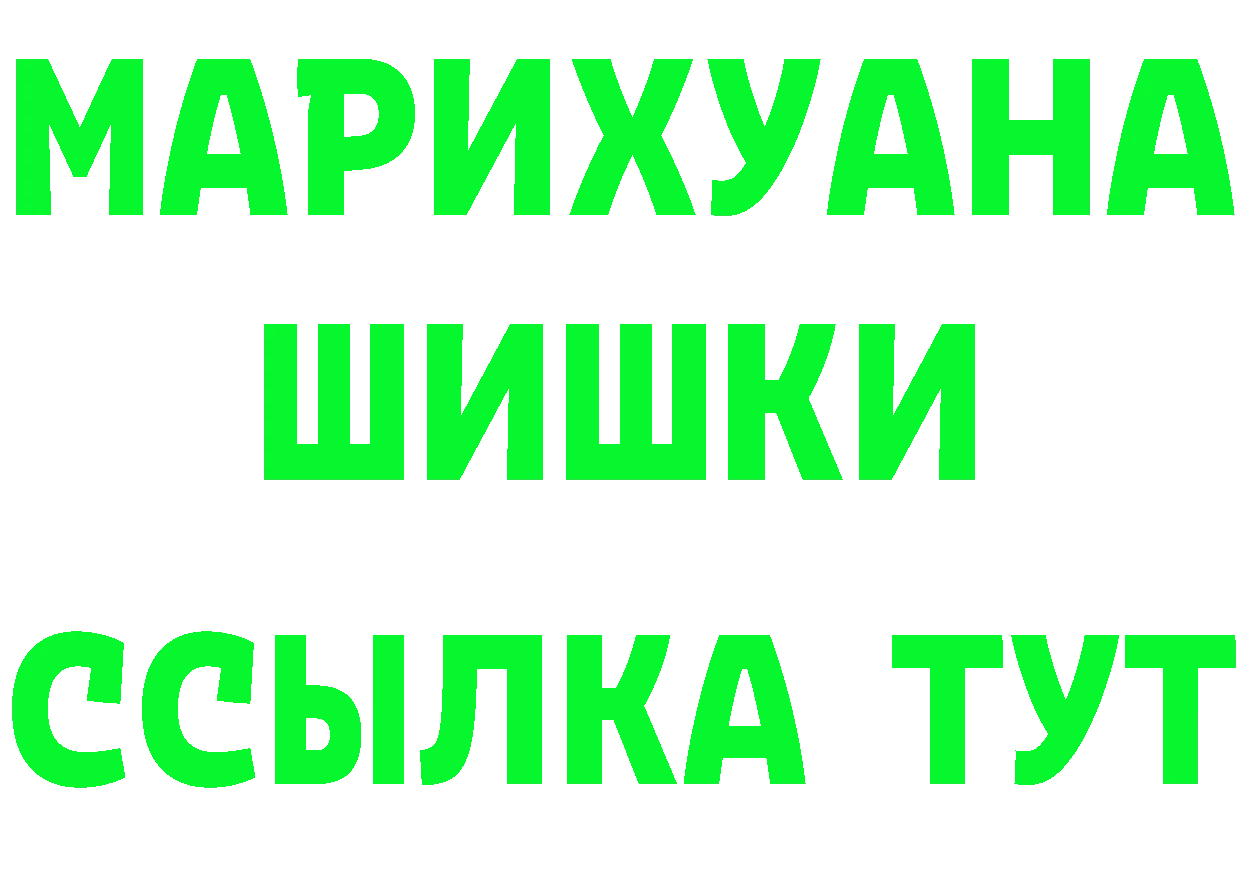 МАРИХУАНА
ШИШКИ
ССЫЛКА ТУТ